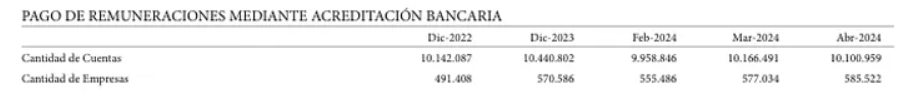 PAGO DE REMUNERACIONES MEDIANTE ACREDITACIÓN BANCARIA

| | Dic-2022 | Dic-2023 | Feb-2024 | Mar-2024 | Abr-2024 |
|---|---|---|---|---|---|
| Cantidad de Cuentas | 10.142.087 | 10.440.802 | 9.958.846 | 10.166.491 | 10.100.959 |
| Cantidad de Empresas | 491.408 | 570.586 | 555.486 | 577.034 | 585.522 |